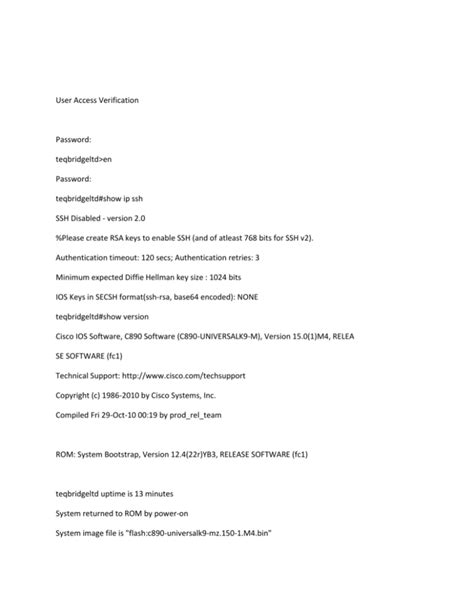 User Access Verification

Password:

teqbridgeltd>en

Password:

teqbridgeltd#show ip ssh

SSH Disabled - version 2.0

%Please create RSA keys to enable SSH (and of atleast 768 bits for SSH v2).

Authentication timeout: 120 secs; Authentication retries: 3

Minimum expected Diffie Hellman key size : 1024 bits

IOS Keys in SECSH format(ssh-rsa, base64 encoded): NONE

teqbridgeltd#show version

Cisco IOS Software, C890 Software (C890-UNIVERSALK9-M), Version 15.0(1)M4, RELEA

SE SOFTWARE (fc1)

Technical Support: http://www.cisco.com/techsupport

Copyright (c) 1986-2010 by Cisco Systems, Inc.

Compiled Fri 29-Oct-10 00:19 by prod_rel_team

ROM: System Bootstrap, Version 12.4(22r)YB3, RELEASE SOFTWARE (fc1)

teqbridgeltd uptime is 13 minutes

System returned to ROM by power-on

System image file is "flash:c890-universalk9-mz.150-1.M4.bin"